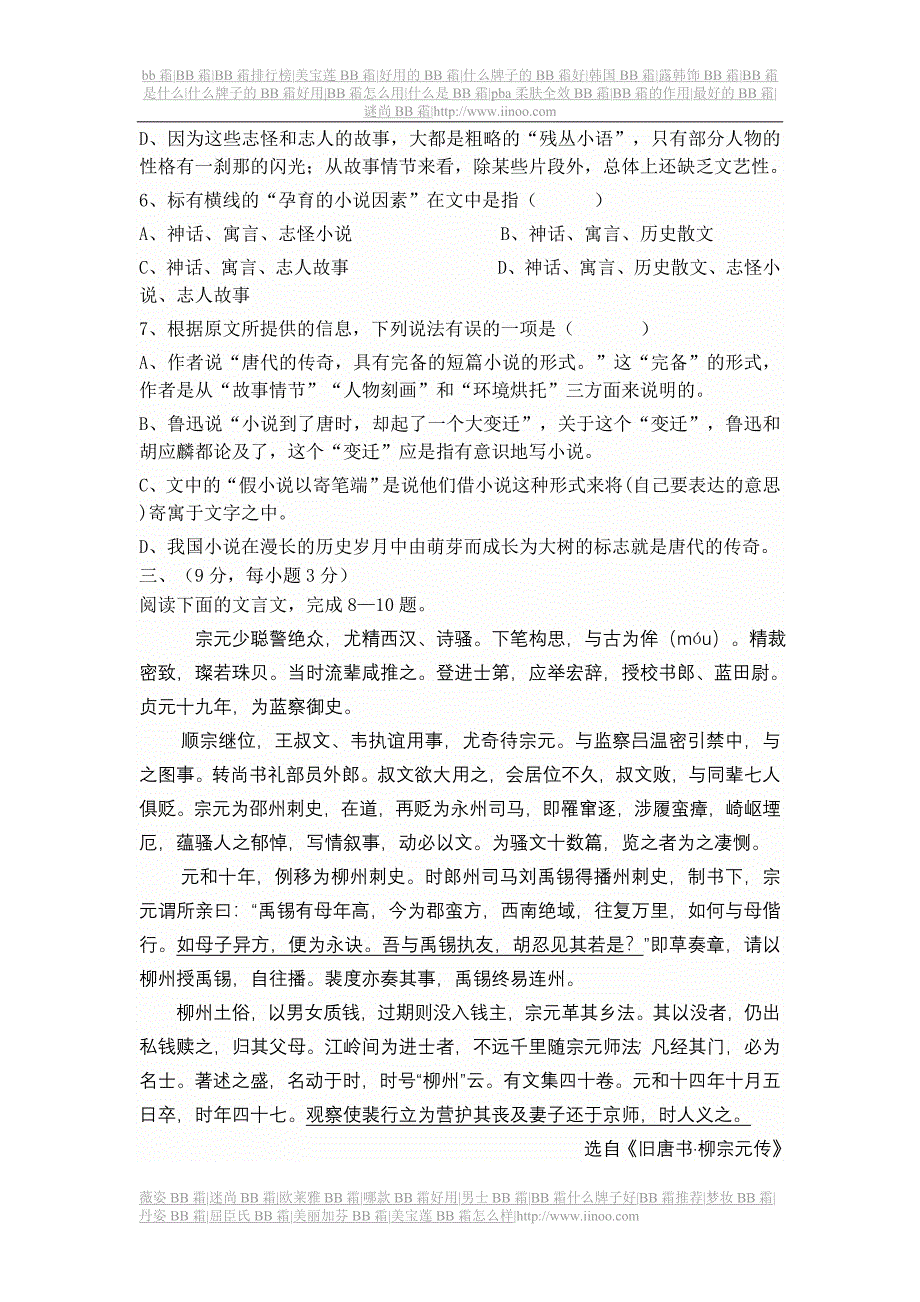 bb 霜|BB 霜|BB 霜排行榜|美宝莲 BB 霜|好用的 BB 霜|什么牌子的 BB 霜好|韩国 BB 霜|露韩饰 BB 霜|BB 霜是什么|什么牌子的 BB 霜好用|BB 霜怎么用|什么是 BB 霜|pba 柔肤全效 BB 霜|BB 霜的作用|最好的 BB 霜|谜尚 BB 霜|http://www.iinoo.com

D、因为这些志怪和志人的故事，大都是粗略的“残丛小语”，只有部分人物的性格有一刹那的闪光；从故事情节来看，除某些片段外，总体上还缺乏文艺性。

6、标有横线的“孕育的小说因素”在文中是指（　　）

A、神话、寓言、志怪小说　　　　B、神话、寓言、历史散文

C、神话、寓言、志人故事　　　　D、神话、寓言、历史散文、志怪小说、志人故事

7、根据原文所提供的信息，下列说法有误的一项是（　　）

A、作者说“唐代的传奇，具有完备的短篇小说的形式。”这“完备”的形式，作者是从“故事情节”“人物刻画”和“环境烘托”三方面来说明的。

B、鲁迅说“小说到了唐时，却起了一个大变迁”，关于这个“变迁”，鲁迅和胡应麟都论及了，这个“变迁”应是指有意识地写小说。

C、文中的“假小说以寄笔端”是说他们借小说这种形式来将(自己要表达的意思)寄寓于文字之中。

D、我国小说在漫长的历史岁月中由萌芽而成长为大树的标志就是唐代的传奇。

三、（9 分，每小题 3 分）

阅读下面的文言文，完成 8—10 题。

宗元少聪警绝众，尤精西汉、诗骚。下笔构思，与古为侔（móu）。精裁密致，璨若珠贝。当时流辈咸推之。登进士第，应举宏辞，授校书郎、蓝田尉。贞元十九年，为蓝察御史。

顺宗继位，王叔文、韦执谊用事，尤奇待宗元。与监察吕温密引禁中，与之图事。转尚书礼部员外郎。叔文欲大用之，会居位不久，叔文败，与同辈七人俱贬。宗元为邵州刺史，在道，再贬为永州司马，即罹窜逐，涉履蛮瘴，崎岖堙厄，蕴骚人之郁悼，写情叙事，动必以文。为骚文十数篇，览之者为之凄恻。

元和十年，例移为柳州刺史。时郎州司马刘禹锡得播州刺史，制书下，宗元谓所亲曰：“禹锡有母年高，今为郡蛮方，西南绝域，往复万里，如何与母偕行。如母子异方，便为永诀。吾与禹锡执友，胡忍见其若是？”即草奏章，请以柳州授禹锡，自往播。裴度亦奏其事，禹锡终易连州。

柳州土俗，以男女质钱，过期则没入钱主，宗元革其乡法。其以没者，仍出私钱赎之，归其父母。江岭间为进士者，不远千里随宗元师法 凡经其门，必为名士。著述之盛，名动于时，时号“柳州”云。有文集四十卷。元和十四年十月五日卒，时年四十七。观察使裴行立为营护其丧及妻子还于京师，时人义之。

选自《旧唐书·柳宗元传》

薇姿 BB 霜|迷尚 BB 霜|欧莱雅 BB 霜|哪款 BB 霜好用|男士 BB 霜|BB 霜什么牌子好|BB 霜推荐|梦妆 BB 霜|丹姿 BB 霜|屈臣氏 BB 霜|美丽加芬 BB 霜|美宝莲 BB 霜怎么样|http://www.iinoo.com